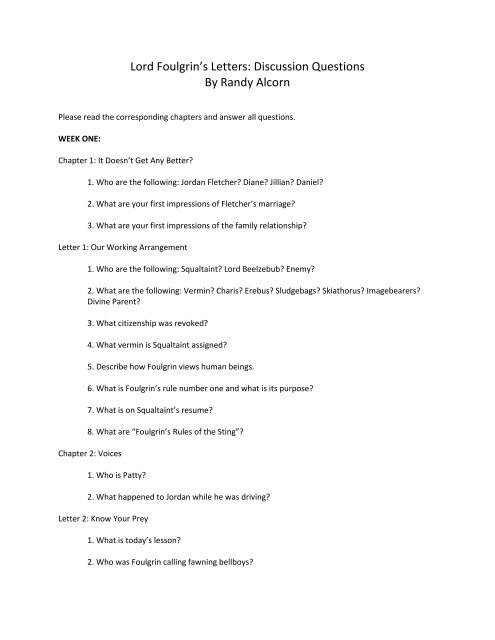 Lord Foulgrin's Letters: Discussion Questions
By Randy Alcorn

Please read the corresponding chapters and answer all questions.

WEEK ONE:

Chapter 1: It Doesn't Get Any Better?

1. Who are the following: Jordan Fletcher? Diane? Jillian? Daniel?

2. What are your first impressions of Fletcher's marriage?

3. What are your first impressions of the family relationship?

Letter 1: Our Working Arrangement

1. Who are the following: Squaltaint? Lord Beelzebub? Enemy?

2. What are the following: Vermin? Charis? Erebus? Sludgebags? Skiathorus? Imagebearers? Divine Parent?

3. What citizenship was revoked?

4. What vermin is Squaltaint assigned?

5. Describe how Foulgrin views human beings.

6. What is Foulgrin's rule number one and what is its purpose?

7. What is on Squaltaint's resume?

8. What are "Foulgrin's Rules of the Sting"?

Chapter 2: Voices

1. Who is Patty?

2. What happened to Jordan while he was driving?

Letter 2: Know Your Prey

1. What is today's lesson?

2. Who was Foulgrin calling fawning bellboys?